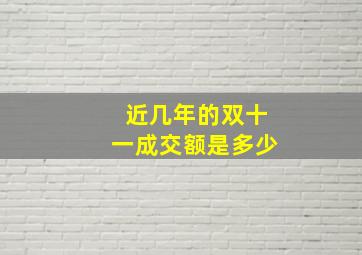 近几年的双十一成交额是多少